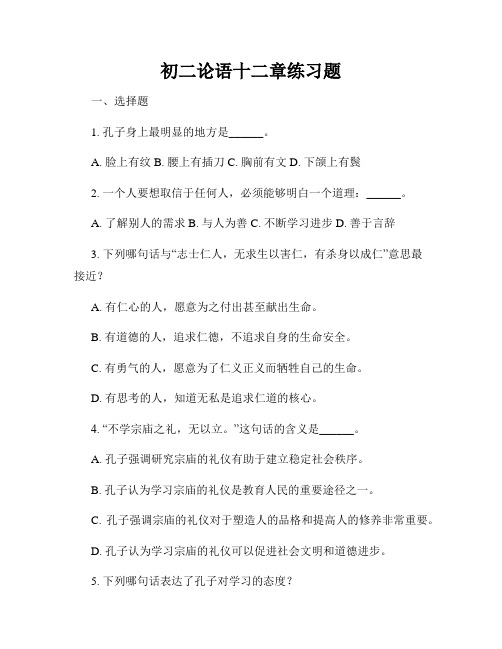 初二论语十二章练习题

一、选择题

1. 孔子身上最明显的地方是______。

A. 脸上有纹 B. 腰上有插刀 C. 胸前有文 D. 下颌上有鬓

2. 一个人要想取信于任何人，必须能够明白一个道理：______。

A. 了解别人的需求 B. 与人为善 C. 不断学习进步 D. 善于言辞

3. 下列哪句话与“志士仁人，无求生以害仁，有杀身以成仁”意思最接近？

A. 有仁心的人，愿意为之付出甚至献出生命。

B. 有道德的人，追求仁德，不追求自身的生命安全。

C. 有勇气的人，愿意为了仁义正义而牺牲自己的生命。

D. 有思考的人，知道无私是追求仁道的核心。

4. “不学宗庙之礼，无以立。”这句话的含义是______。

A. 孔子强调研究宗庙的礼仪有助于建立稳定社会秩序。

B. 孔子认为学习宗庙的礼仪是教育人民的重要途径之一。

C. 孔子强调宗庙的礼仪对于塑造人的品格和提高人的修养非常重要。

D. 孔子认为学习宗庙的礼仪可以促进社会文明和道德进步。

5. 下列哪句话表达了孔子对学习的态度？